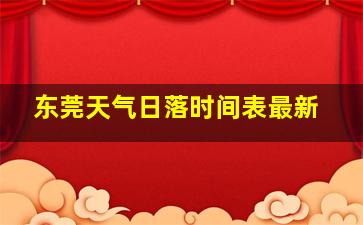 东莞天气日落时间表最新